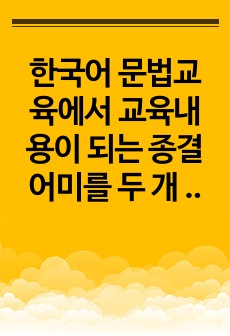 한국어 문법교육에서 교육내용이 되는 종결어미를 두 개 ..